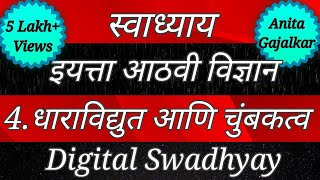 5 Lakh+ Views

स्वाध्याय

Anita Gajalkar

इयत्ता आठवी विज्ञान

4. धाराविद्युत आणि चुंबकत्व

Digital Swadhyay